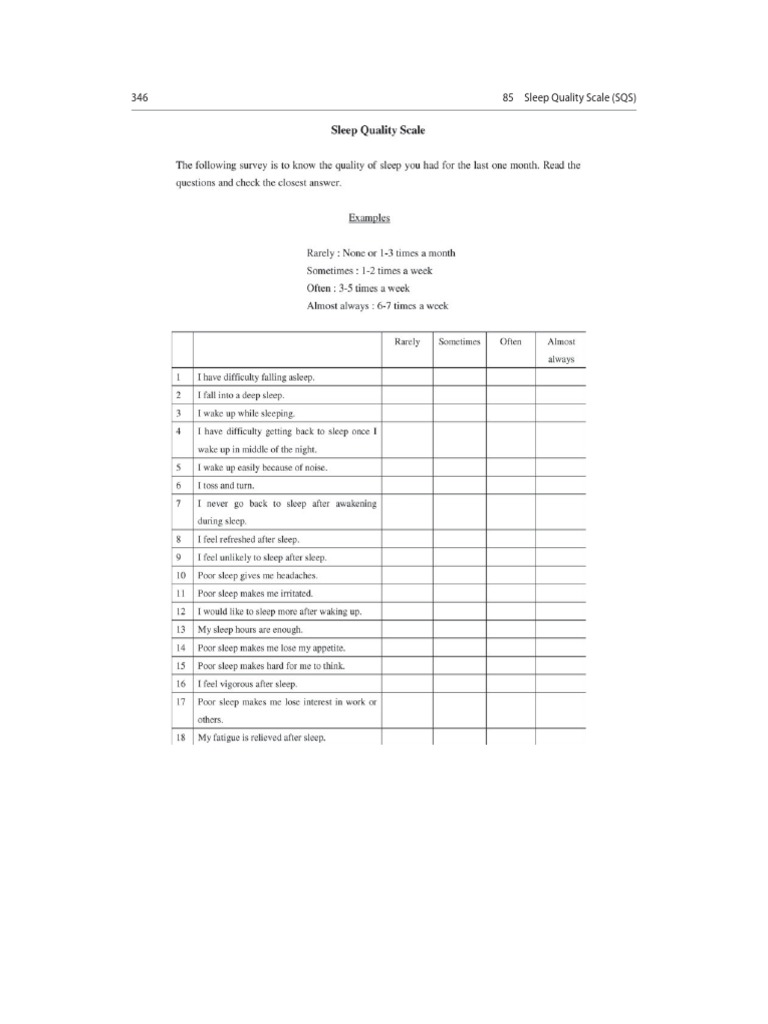 346

85 Sleep Quality Scale (SQS)

Sleep Quality Scale

The following survey is to know the quality of sleep you had for the last one month. Read the questions and check the closest answer.

Examples

Rarely : None or 1-3 times a month
Sometimes : 1-2 times a week
Often : 3-5 times a week
Almost always : 6-7 times a week

| | | Rarely | Sometimes | Often | Almost always |
|---|---|---|---|---|---|
| 1 | I have difficulty falling asleep. | | | | |
| 2 | I fall into a deep sleep. | | | | |
| 3 | I wake up while sleeping. | | | | |
| 4 | I have difficulty getting back to sleep once I wake up in middle of the night. | | | | |
| 5 | I wake up easily because of noise. | | | | |
| 6 | I toss and turn. | | | | |
| 7 | I never go back to sleep after awakening during sleep. | | | | |
| 8 | I feel refreshed after sleep. | | | | |
| 9 | I feel unlikely to sleep after sleep. | | | | |
| 10 | Poor sleep gives me headaches. | | | | |
| 11 | Poor sleep makes me irritated. | | | | |
| 12 | I would like to sleep more after waking up. | | | | |
| 13 | My sleep hours are enough. | | | | |
| 14 | Poor sleep makes me lose my appetite. | | | | |
| 15 | Poor sleep makes hard for me to think. | | | | |
| 16 | I feel vigorous after sleep. | | | | |
| 17 | Poor sleep makes me lose interest in work or others. | | | | |
| 18 | My fatigue is relieved after sleep. | | | | |